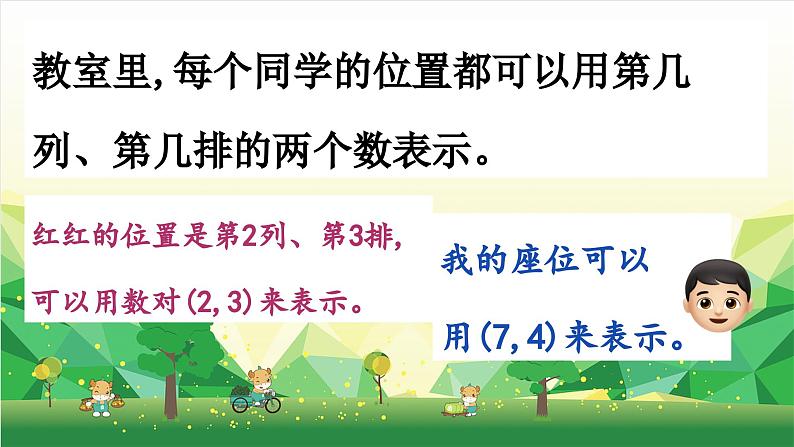 教室里,每个同学的位置都可以用第几列、第几排的两个数表示。

红红的位置是第2列、第3排,可以用数对(2,3)来表示。

我的座位可以用(7,4)来表示。